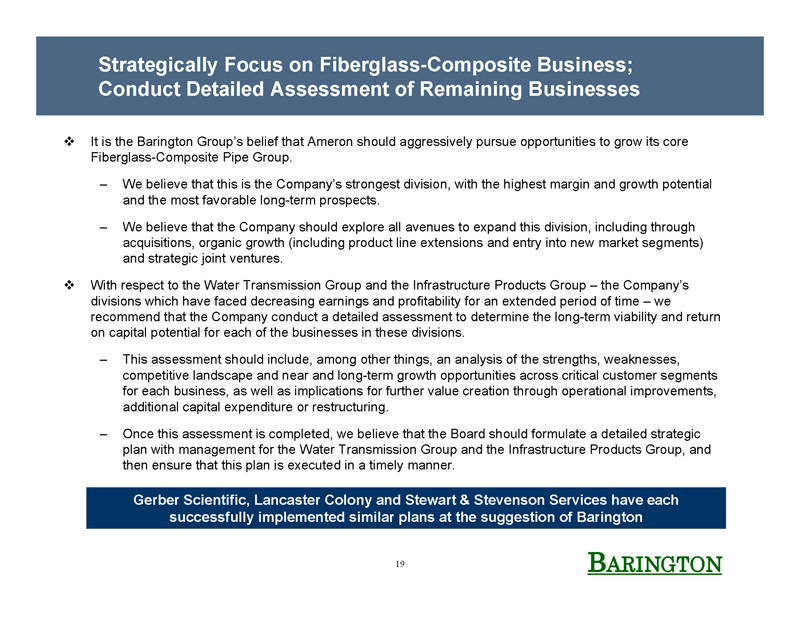 Strategically Focus on Fiberglass-Composite Business; Conduct Detailed Assessment of Remaining Businesses

❖ It is the Barington Group's belief that Ameron should aggressively pursue opportunities to grow its core Fiberglass-Composite Pipe Group.

– We believe that this is the Company's strongest division, with the highest margin and growth potential and the most favorable long-term prospects.

– We believe that the Company should explore all avenues to expand this division, including through acquisitions, organic growth (including product line extensions and entry into new market segments) and strategic joint ventures.

❖ With respect to the Water Transmission Group and the Infrastructure Products Group – the Company's divisions which have faced decreasing earnings and profitability for an extended period of time – we recommend that the Company conduct a detailed assessment to determine the long-term viability and return on capital potential for each of the businesses in these divisions.

– This assessment should include, among other things, an analysis of the strengths, weaknesses, competitive landscape and near and long-term growth opportunities across critical customer segments for each business, as well as implications for further value creation through operational improvements, additional capital expenditure or restructuring.

– Once this assessment is completed, we believe that the Board should formulate a detailed strategic plan with management for the Water Transmission Group and the Infrastructure Products Group, and then ensure that this plan is executed in a timely manner.

Gerber Scientific, Lancaster Colony and Stewart & Stevenson Services have each successfully implemented similar plans at the suggestion of Barington

19

BARINGTON